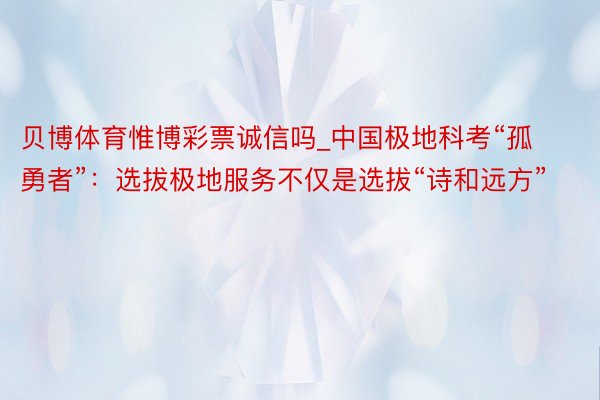 贝博体育惟博彩票诚信吗_中国极地科考“孤勇者”：选拔极地服务不仅是选拔“诗和远方”